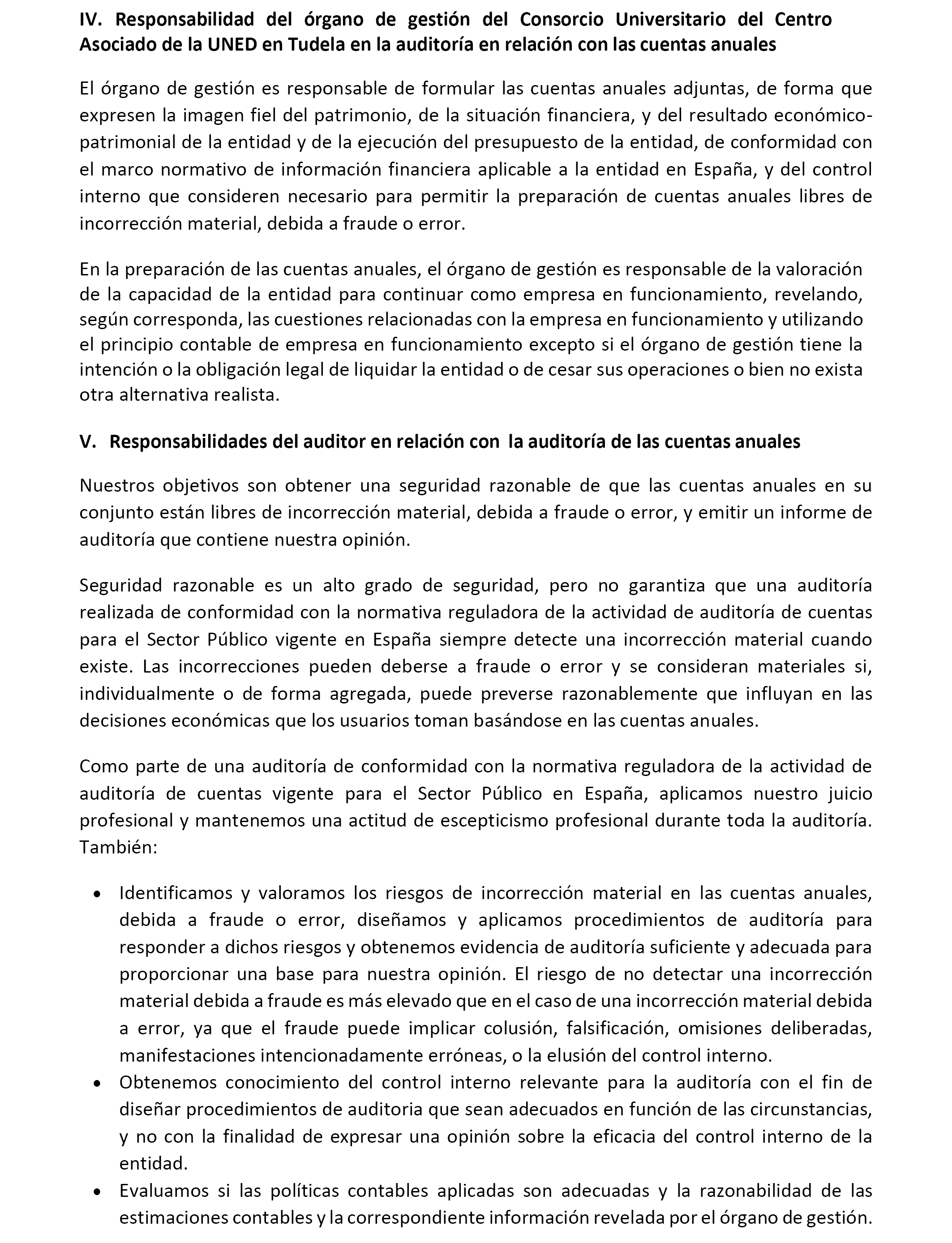 IV. Responsabilidad del órgano de gestión del Consorcio Universitario del Centro Asociado de la UNED en Tudela en la auditoría en relación con las cuentas anuales

El órgano de gestión es responsable de formular las cuentas anuales adjuntas, de forma que expresen la imagen fiel del patrimonio, de la situación financiera, y del resultado económico-patrimonial de la entidad y de la ejecución del presupuesto de la entidad, de conformidad con el marco normativo de información financiera aplicable a la entidad en España, y del control interno que consideren necesario para permitir la preparación de cuentas anuales libres de incorrección material, debida a fraude o error.

En la preparación de las cuentas anuales, el órgano de gestión es responsable de la valoración de la capacidad de la entidad para continuar como empresa en funcionamiento, revelando, según corresponda, las cuestiones relacionadas con la empresa en funcionamiento y utilizando el principio contable de empresa en funcionamiento excepto si el órgano de gestión tiene la intención o la obligación legal de liquidar la entidad o de cesar sus operaciones o bien no exista otra alternativa realista.

V. Responsabilidades del auditor en relación con la auditoría de las cuentas anuales

Nuestros objetivos son obtener una seguridad razonable de que las cuentas anuales en su conjunto están libres de incorrección material, debida a fraude o error, y emitir un informe de auditoría que contiene nuestra opinión.

Seguridad razonable es un alto grado de seguridad, pero no garantiza que una auditoría realizada de conformidad con la normativa reguladora de la actividad de auditoría de cuentas para el Sector Público vigente en España siempre detecte una incorrección material cuando existe. Las incorrecciones pueden deberse a fraude o error y se consideran materiales si, individualmente o de forma agregada, puede preverse razonablemente que influyan en las decisiones económicas que los usuarios toman basándose en las cuentas anuales.

Como parte de una auditoría de conformidad con la normativa reguladora de la actividad de auditoría de cuentas vigente para el Sector Público en España, aplicamos nuestro juicio profesional y mantenemos una actitud de escepticismo profesional durante toda la auditoría. También:

• Identificamos y valoramos los riesgos de incorrección material en las cuentas anuales, debida a fraude o error, diseñamos y aplicamos procedimientos de auditoría para responder a dichos riesgos y obtenemos evidencia de auditoría suficiente y adecuada para proporcionar una base para nuestra opinión. El riesgo de no detectar una incorrección material debida a fraude es más elevado que en el caso de una incorrección material debida a error, ya que el fraude puede implicar colusión, falsificación, omisiones deliberadas, manifestaciones intencionadamente erróneas, o la elusión del control interno.
• Obtenemos conocimiento del control interno relevante para la auditoría con el fin de diseñar procedimientos de auditoria que sean adecuados en función de las circunstancias, y no con la finalidad de expresar una opinión sobre la eficacia del control interno de la entidad.
• Evaluamos si las políticas contables aplicadas son adecuadas y la razonabilidad de las estimaciones contables y la correspondiente información revelada por el órgano de gestión.